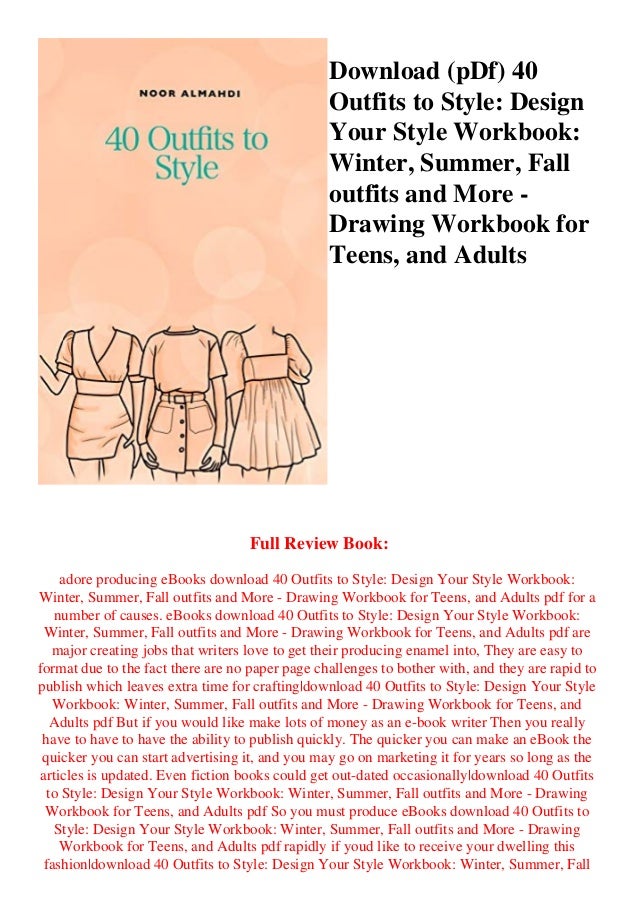 NOOR ALMAHDI

40 Outfits to Style

Download (pDf) 40 Outfits to Style: Design Your Style Workbook: Winter, Summer, Fall outfits and More - Drawing Workbook for Teens, and Adults

Full Review Book:

adore producing eBooks download 40 Outfits to Style: Design Your Style Workbook: Winter, Summer, Fall outfits and More - Drawing Workbook for Teens, and Adults pdf for a number of causes. eBooks download 40 Outfits to Style: Design Your Style Workbook: Winter, Summer, Fall outfits and More - Drawing Workbook for Teens, and Adults pdf are major creating jobs that writers love to get their producing enamel into, They are easy to format due to the fact there are no paper page challenges to bother with, and they are rapid to publish which leaves extra time for crafting|download 40 Outfits to Style: Design Your Style Workbook: Winter, Summer, Fall outfits and More - Drawing Workbook for Teens, and Adults pdf But if you would like make lots of money as an e-book writer Then you really have to have to have the ability to publish quickly. The quicker you can make an eBook the quicker you can start advertising it, and you may go on marketing it for years so long as the articles is updated. Even fiction books could get out-dated occasionally|download 40 Outfits to Style: Design Your Style Workbook: Winter, Summer, Fall outfits and More - Drawing Workbook for Teens, and Adults pdf So you must produce eBooks download 40 Outfits to Style: Design Your Style Workbook: Winter, Summer, Fall outfits and More - Drawing Workbook for Teens, and Adults pdf rapidly if youd like to receive your dwelling this fashion|download 40 Outfits to Style: Design Your Style Workbook: Winter, Summer, Fall